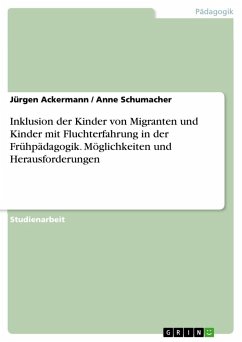 Pädagogik

Jürgen Ackermann / Anne Schumacher

Inklusion der Kinder von Migranten und Kinder mit Fluchterfahrung in der Frühpädagogik. Möglichkeiten und Herausforderungen

Studienarbeit

GRIN